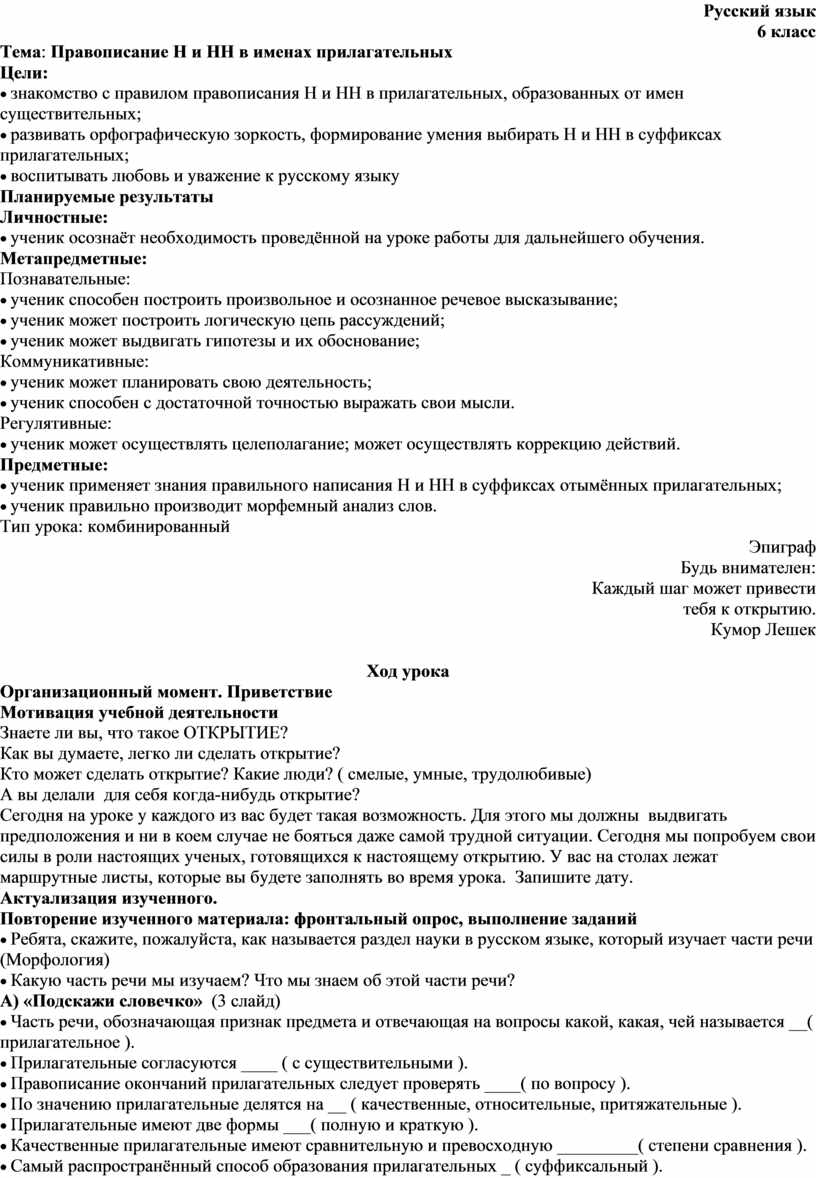 Русский язык
6 класс

Тема: Правописание Н и НН в именах прилагательных
Цели:
• знакомство с правилом правописания Н и НН в прилагательных, образованных от имен существительных;
• развивать орфографическую зоркость, формирование умения выбирать Н и НН в суффиксах прилагательных;
• воспитывать любовь и уважение к русскому языку
Планируемые результаты
Личностные:
• ученик осознаёт необходимость проведённой на уроке работы для дальнейшего обучения.
Метапредметные:
Познавательные:
• ученик способен построить произвольное и осознанное речевое высказывание;
• ученик может построить логическую цепь рассуждений;
• ученик может выдвигать гипотезы и их обоснование;
Коммуникативные:
• ученик может планировать свою деятельность;
• ученик способен с достаточной точностью выражать свои мысли.
Регулятивные:
• ученик может осуществлять целеполагание; может осуществлять коррекцию действий.
Предметные:
• ученик применяет знания правильного написания Н и НН в суффиксах отымённых прилагательных;
• ученик правильно производит морфемный анализ слов.
Тип урока: комбинированный

Эпиграф
Будь внимателен:
Каждый шаг может привести
тебя к открытию.
Кумор Лешек

Ход урока
Организационный момент. Приветствие
Мотивация учебной деятельности
Знаете ли вы, что такое ОТКРЫТИЕ?
Как вы думаете, легко ли сделать открытие?
Кто может сделать открытие? Какие люди? ( смелые, умные, трудолюбивые)
А вы делали для себя когда-нибудь открытие?
Сегодня на уроке у каждого из вас будет такая возможность. Для этого мы должны выдвигать предположения и ни в коем случае не бояться даже самой трудной ситуации. Сегодня мы попробуем свои силы в роли настоящих ученых, готовящихся к настоящему открытию. У вас на столах лежат маршрутные листы, которые вы будете заполнять во время урока. Запишите дату.
Актуализация изученного.
Повторение изученного материала: фронтальный опрос, выполнение заданий
• Ребята, скажите, пожалуйста, как называется раздел науки в русском языке, который изучает части речи (Морфология)
• Какую часть речи мы изучаем? Что мы знаем об этой части речи?
А) «Подскажи словечко» (3 слайд)
• Часть речи, обозначающая признак предмета и отвечающая на вопросы какой, какая, чей называется __( прилагательное ).
• Прилагательные согласуются ____ ( с существительными ).
• Правописание окончаний прилагательных следует проверять ____( по вопросу ).
• По значению прилагательные делятся на __ ( качественные, относительные, притяжательные ).
• Прилагательные имеют две формы ___( полную и краткую ).
• Качественные прилагательные имеют сравнительную и превосходную _________( степени сравнения ).
• Самый распространённый способ образования прилагательных _ ( суффиксальный ).